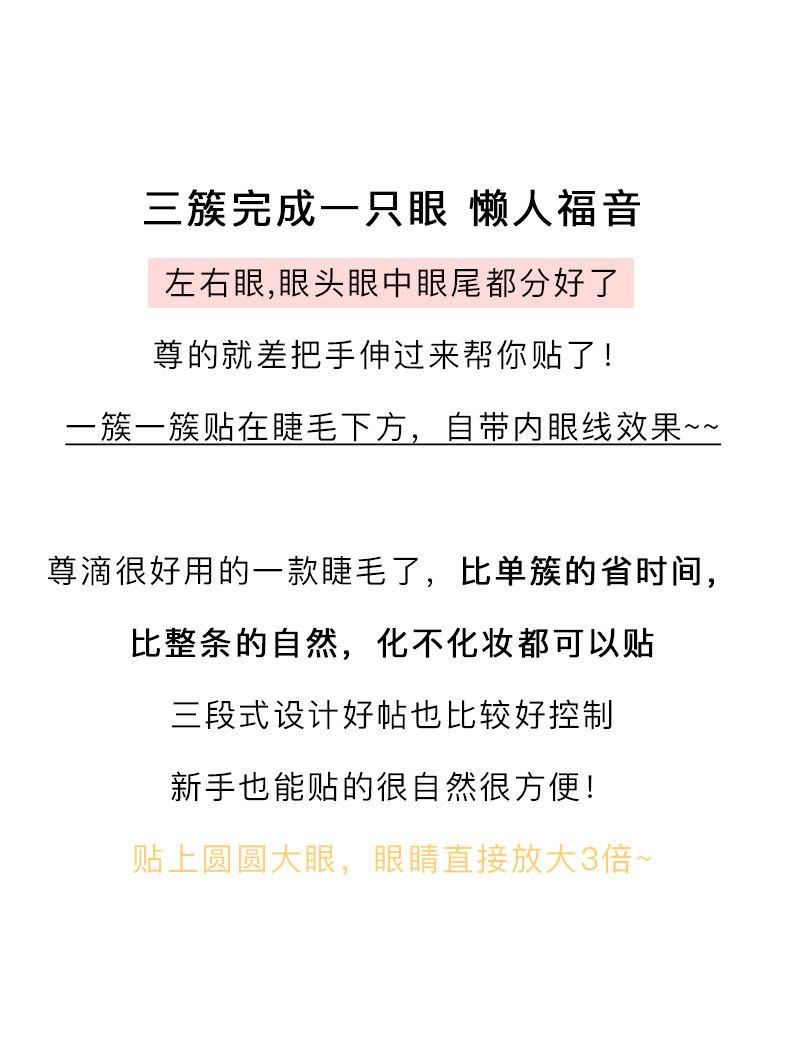 三簇完成一只眼 懒人福音

左右眼,眼头眼中眼尾都分好了

尊的就差把手伸过来帮你贴了!

一簇一簇贴在睫毛下方，自带内眼线效果~~

尊滴很好用的一款睫毛了，比单簇的省时间，

比整条的自然，化不化妆都可以贴

三段式设计好帖也比较好控制

新手也能贴的很自然很方便!

贴上圆圆大眼，眼睛直接放大3倍~